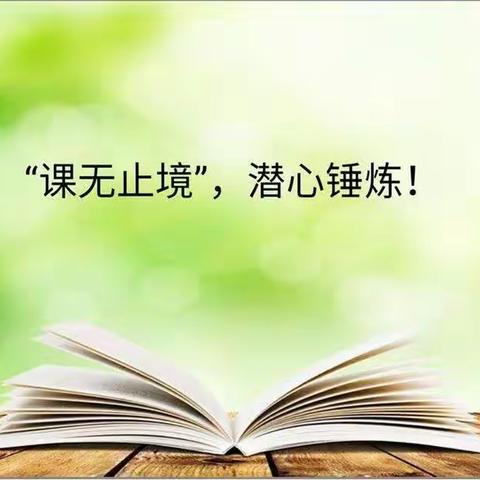 “课无止境”，潜心锤炼！